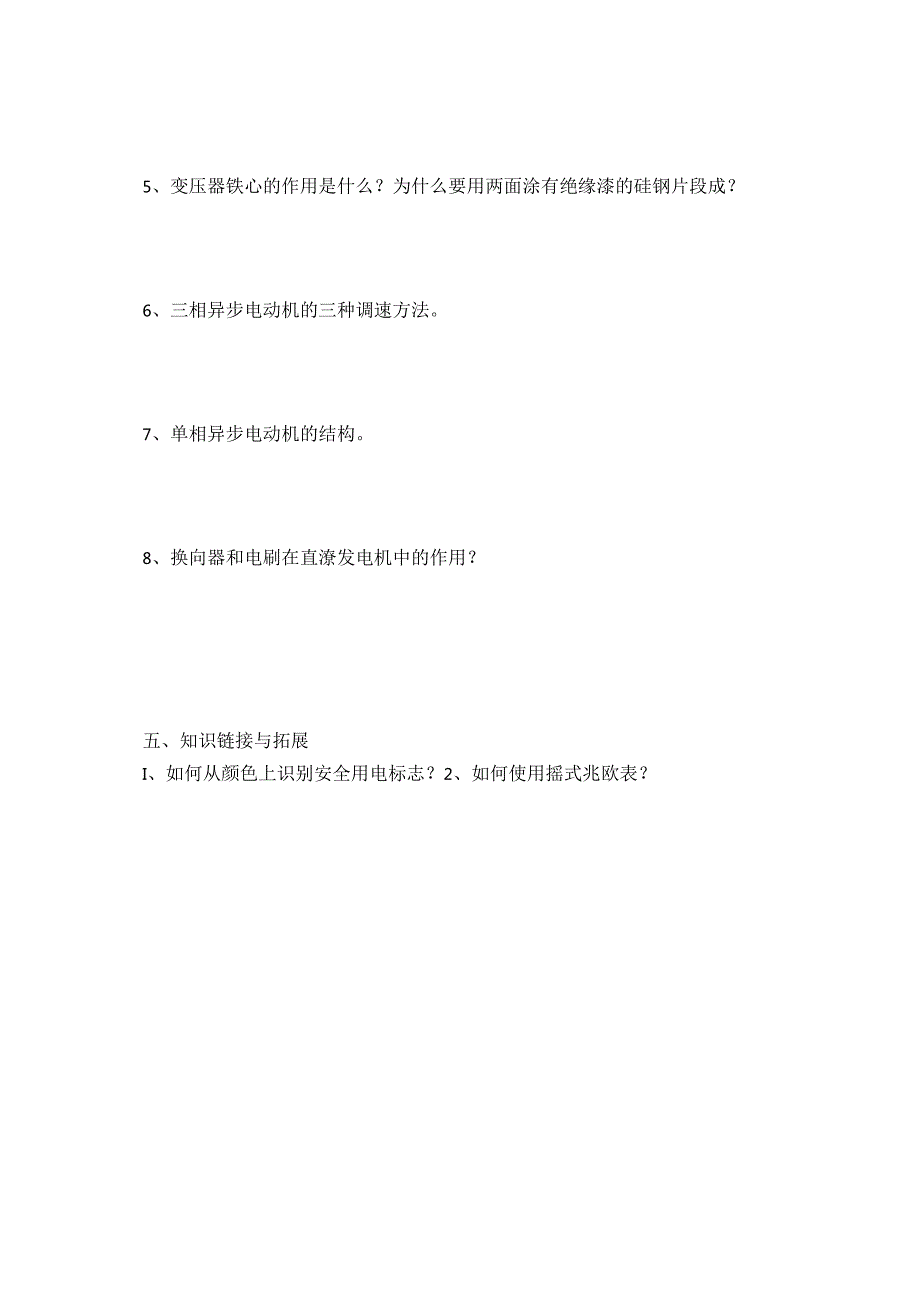 5、变压器铁心的作用是什么？为什么要用两面涂有绝缘漆的硅钢片段成？

6、三相异步电动机的三种调速方法。

7、单相异步电动机的结构。

8、换向器和电刷在直潦发电机中的作用？

五、知识链接与拓展
I、如何从颜色上识别安全用电标志？2、如何使用摇式兆欧表？